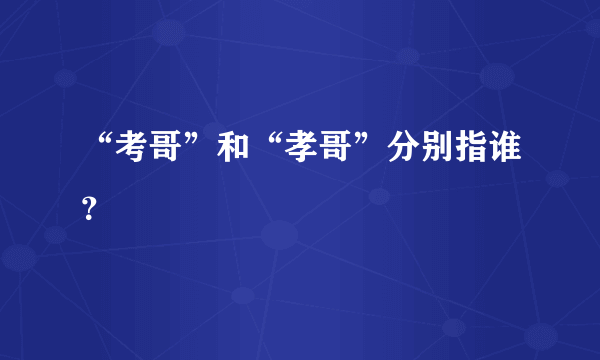 “考哥”和“孝哥”分别指谁？